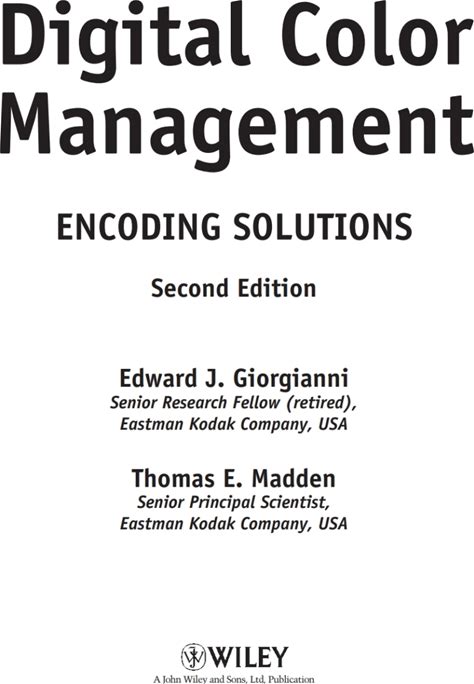 Digital Color Management

ENCODING SOLUTIONS

Second Edition

Edward J. Giorgianni
Senior Research Fellow (retired),
Eastman Kodak Company, USA

Thomas E. Madden
Senior Principal Scientist,
Eastman Kodak Company, USA

WILEY
A John Wiley and Sons, Ltd, Publication